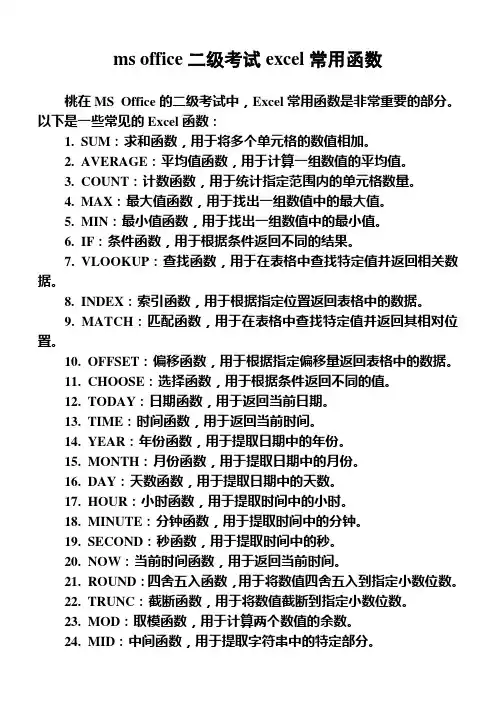 ms office 二级考试 excel 常用函数

桃在 MS Office 的二级考试中，Excel 常用函数是非常重要的部分。以下是一些常见的 Excel 函数：

1. SUM：求和函数，用于将多个单元格的数值相加。
2. AVERAGE：平均值函数，用于计算一组数值的平均值。
3. COUNT：计数函数，用于统计指定范围内的单元格数量。
4. MAX：最大值函数，用于找出一组数值中的最大值。
5. MIN：最小值函数，用于找出一组数值中的最小值。
6. IF：条件函数，用于根据条件返回不同的结果。
7. VLOOKUP：查找函数，用于在表格中查找特定值并返回相关数据。
8. INDEX：索引函数，用于根据指定位置返回表格中的数据。
9. MATCH：匹配函数，用于在表格中查找特定值并返回其相对位置。
10. OFFSET：偏移函数，用于根据指定偏移量返回表格中的数据。
11. CHOOSE：选择函数，用于根据条件返回不同的值。
12. TODAY：日期函数，用于返回当前日期。
13. TIME：时间函数，用于返回当前时间。
14. YEAR：年份函数，用于提取日期中的年份。
15. MONTH：月份函数，用于提取日期中的月份。
16. DAY：天数函数，用于提取日期中的天数。
17. HOUR：小时函数，用于提取时间中的小时。
18. MINUTE：分钟函数，用于提取时间中的分钟。
19. SECOND：秒函数，用于提取时间中的秒。
20. NOW：当前时间函数，用于返回当前时间。
21. ROUND：四舍五入函数，用于将数值四舍五入到指定小数位数。
22. TRUNC：截断函数，用于将数值截断到指定小数位数。
23. MOD：取模函数，用于计算两个数值的余数。
24. MID：中间函数，用于提取字符串中的特定部分。